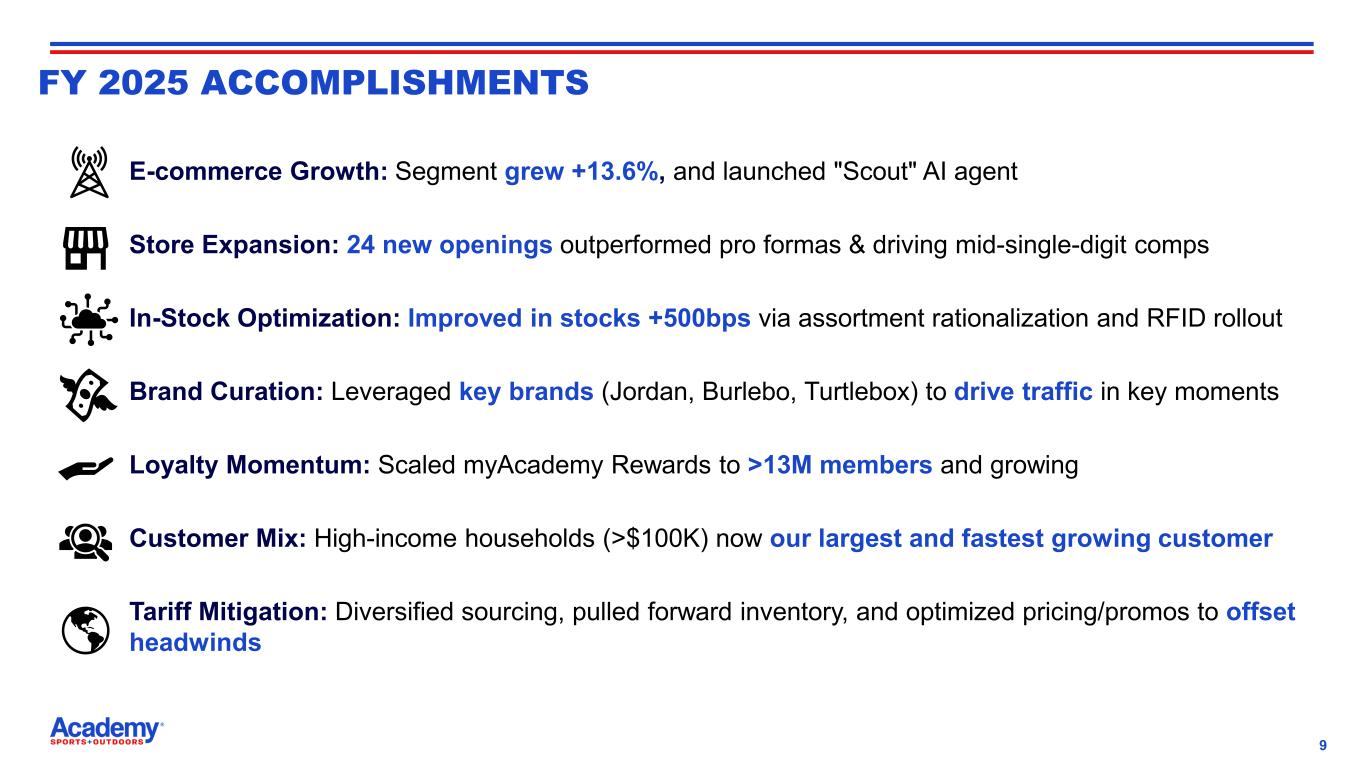 FY 2025 ACCOMPLISHMENTS

E-commerce Growth: Segment grew +13.6%, and launched "Scout" AI agent

Store Expansion: 24 new openings outperformed pro formas & driving mid-single-digit comps

In-Stock Optimization: Improved in stocks +500bps via assortment rationalization and RFID rollout

Brand Curation: Leveraged key brands (Jordan, Burlebo, Turtlebox) to drive traffic in key moments

Loyalty Momentum: Scaled myAcademy Rewards to >13M members and growing

Customer Mix: High-income households (>$100K) now our largest and fastest growing customer

Tariff Mitigation: Diversified sourcing, pulled forward inventory, and optimized pricing/promos to offset headwinds

Academy SPORTS+OUTDOORS

9